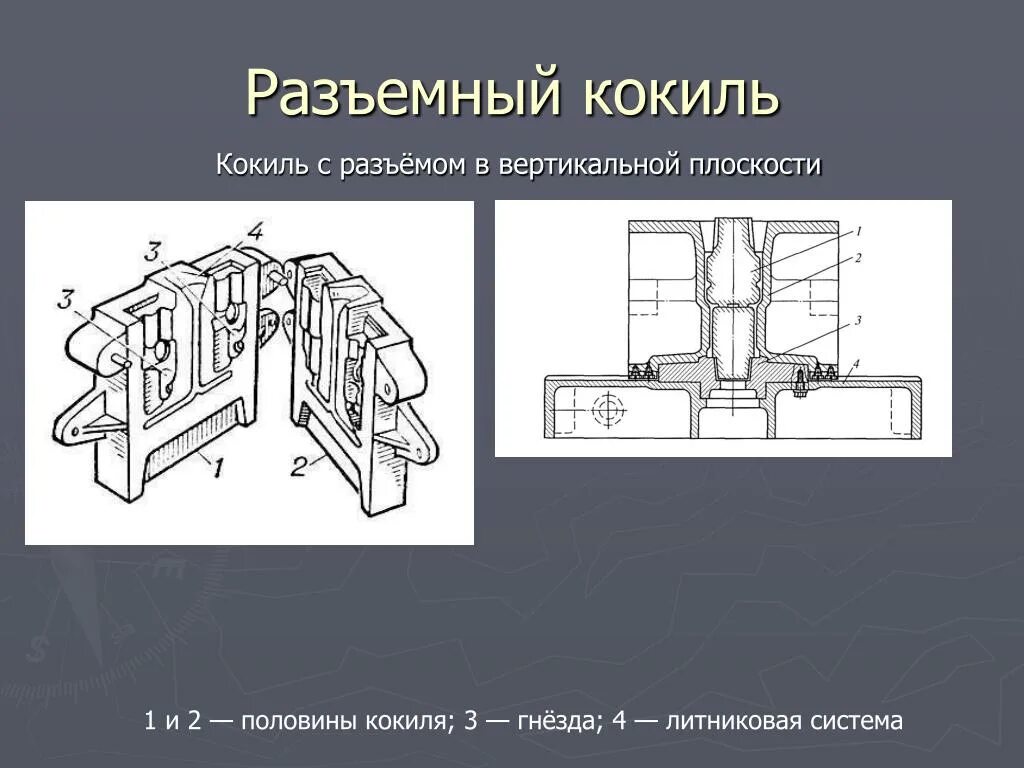 Разъемный кокиль

Кокиль с разъёмом в вертикальной плоскости

3
4
3
1
2

1
2
3
4

1 и 2 — половины кокиля; 3 — гнёзда; 4 — литниковая система